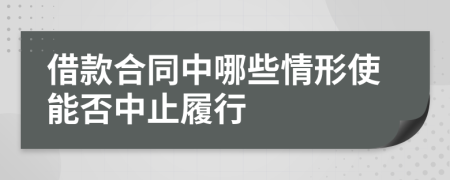 借款合同中哪些情形使能否中止履行